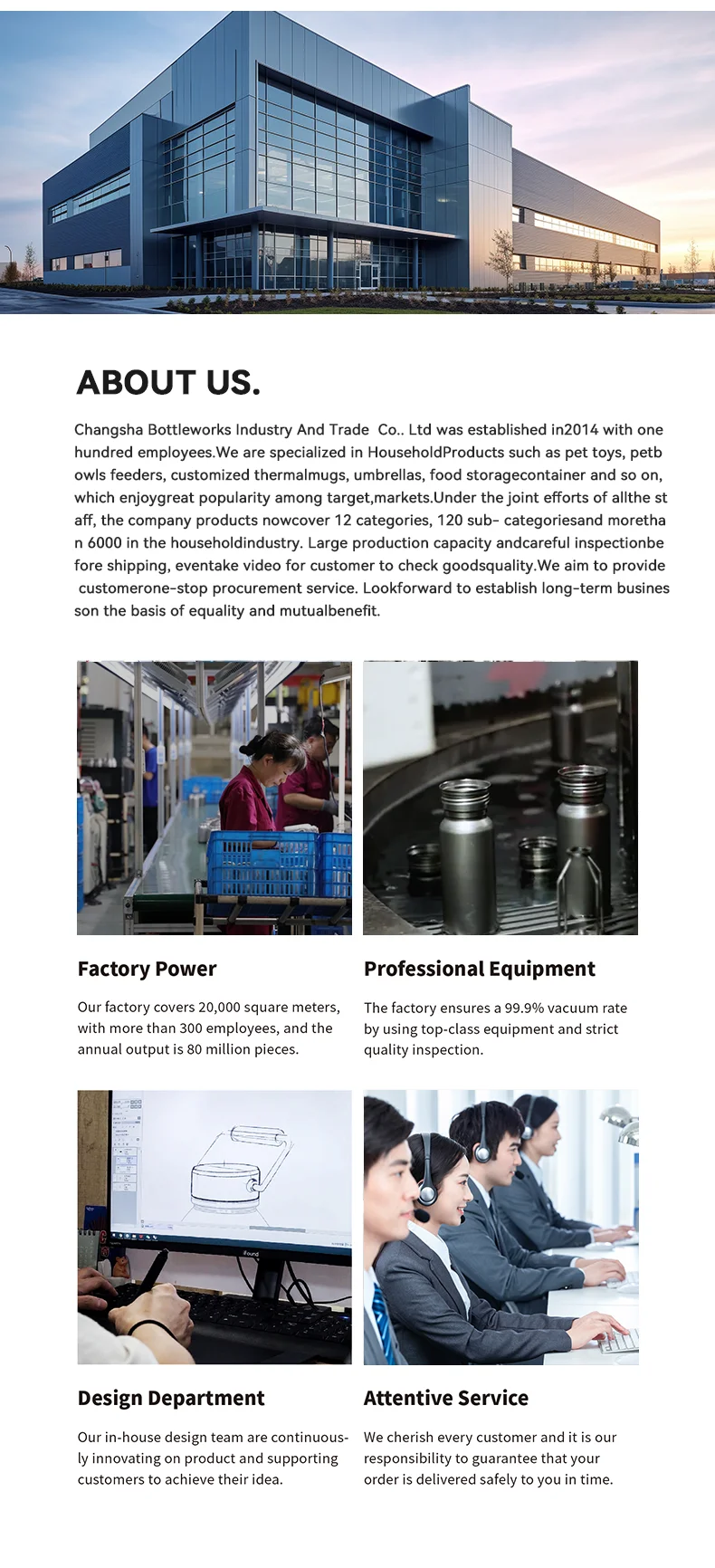 ABOUT US.

Changsha Bottleworks Industry And Trade Co.. Ltd was established in2014 with one hundred employees.We are specialized in HouseholdProducts such as pet toys, petb owls feeders, customized thermalmugs, umbrellas, food storagecontainer and so on, which enjoygreat popularity among target,markets.Under the joint efforts of allthe st aff, the company products nowcover 12 categories, 120 sub- categoriesand moretha n 6000 in the householdindustry. Large production capacity andcareful inspectionbe fore shipping, eventake video for customer to check goodsquality.We aim to provide customerone-stop procurement service. Lookforward to establish long-term busines son the basis of equality and mutualbenefit.

Factory Power

Our factory covers 20,000 square meters, with more than 300 employees, and the annual output is 80 million pieces.

Professional Equipment

The factory ensures a 99.9% vacuum rate by using top-class equipment and strict quality inspection.

Design Department

Our in-house design team are continuously innovating on product and supporting customers to achieve their idea.

Attentive Service

We cherish every customer and it is our responsibility to guarantee that your order is delivered safely to you in time.